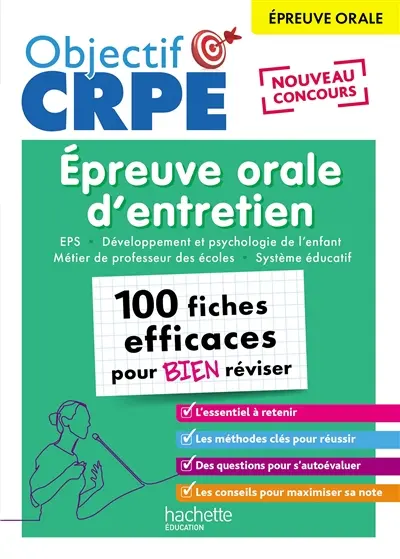 ÉPREUVE ORALE

Objectif CRPE

NOUVEAU CONCOURS

Épreuve orale d'entretien

EPS • Développement et psychologie de l'enfant
Métier de professeur des écoles • Système éducatif

100 fiches efficaces pour BIEN réviser

L'essentiel à retenir

Les méthodes clés pour réussir

Des questions pour s'autoévaluer

Les conseils pour maximiser sa note

hachette ÉDUCATION